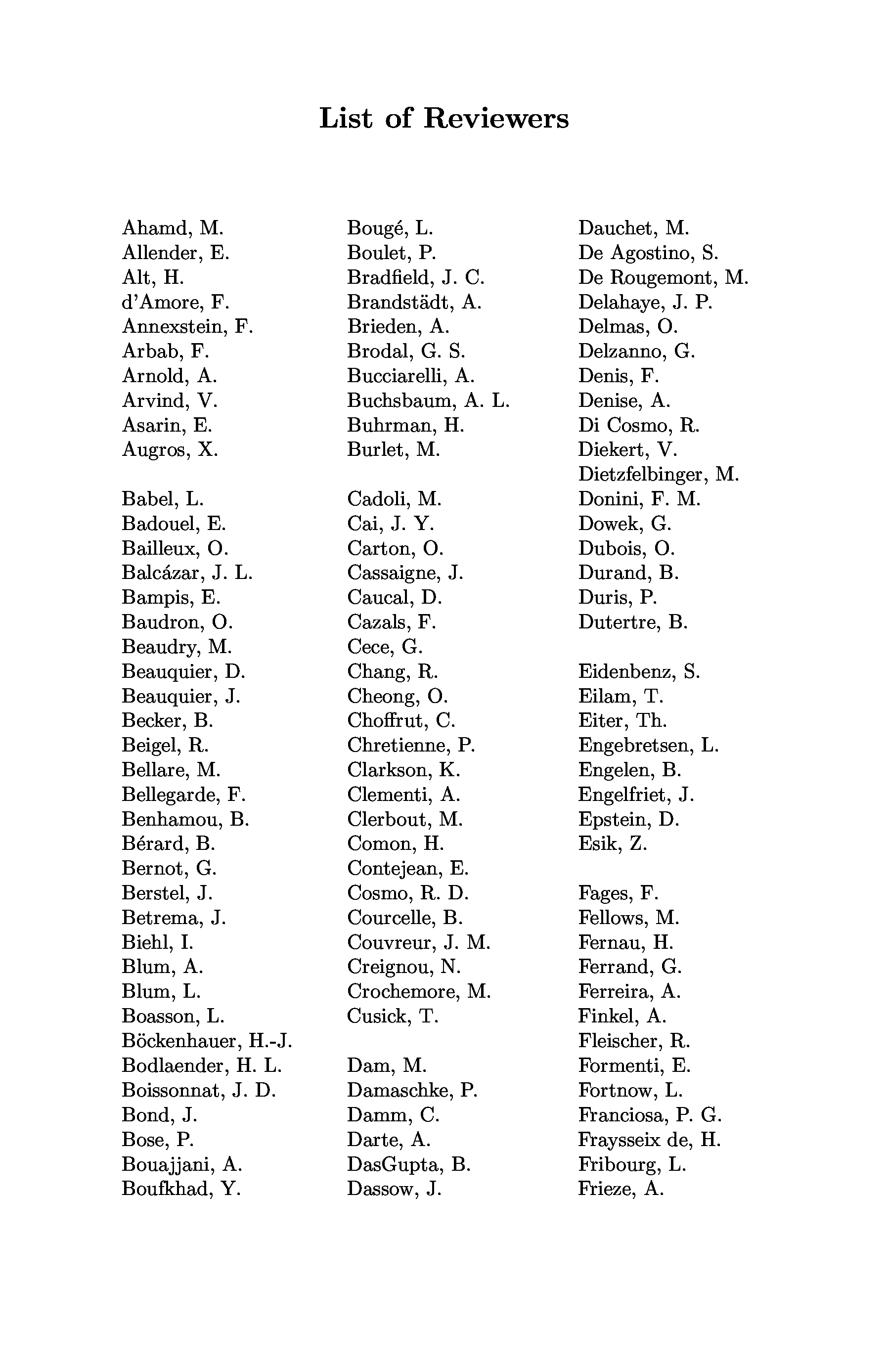 List of Reviewers

Ahamd, M.
Allender, E.
Alt, H.
d'Amore, F.
Annexstein, F.
Arbab, F.
Arnold, A.
Arvind, V.
Asarin, E.
Augros, X.

Babel, L.
Badouel, E.
Bailleux, O.
Balcázar, J. L.
Bampis, E.
Baudron, O.
Beaudry, M.
Beauquier, D.
Beauquier, J.
Becker, B.
Beigel, R.
Bellare, M.
Bellegarde, F.
Benhamou, B.
Bérard, B.
Bernot, G.
Berstel, J.
Betrema, J.
Biehl, I.
Blum, A.
Blum, L.
Boasson, L.
Böckenhauer, H.-J.
Bodlaender, H. L.
Boissonnat, J. D.
Bond, J.
Bose, P.
Bouajjani, A.
Boufkhad, Y.

Bougé, L.
Boulet, P.
Bradfield, J. C.
Brandstädt, A.
Brieden, A.
Brodal, G. S.
Bucciarelli, A.
Buchsbaum, A. L.
Buhrman, H.
Burlet, M.

Cadoli, M.
Cai, J. Y.
Carton, O.
Cassaigne, J.
Caucal, D.
Cazals, F.
Cece, G.
Chang, R.
Cheong, O.
Choffrut, C.
Chretienne, P.
Clarkson, K.
Clementi, A.
Clerbout, M.
Comon, H.
Contejean, E.
Cosmo, R. D.
Courcelle, B.
Couvreur, J. M.
Creignou, N.
Crochemore, M.
Cusick, T.

Dam, M.
Damaschke, P.
Damm, C.
Darte, A.
DasGupta, B.
Dassow, J.

Dauchet, M.
De Agostino, S.
De Rougemont, M.
Delahaye, J. P.
Delmas, O.
Delzanno, G.
Denis, F.
Denise, A.
Di Cosmo, R.
Diekert, V.
Dietzfelbinger, M.
Donini, F. M.
Dowek, G.
Dubois, O.
Durand, B.
Duris, P.
Dutertre, B.

Eidenbenz, S.
Eilam, T.
Eiter, Th.
Engebretsen, L.
Engelen, B.
Engelfriet, J.
Epstein, D.
Esik, Z.

Fages, F.
Fellows, M.
Fernau, H.
Ferrand, G.
Ferreira, A.
Finkel, A.
Fleischer, R.
Formenti, E.
Fortnow, L.
Franciosa, P. G.
Fraysseix de, H.
Fribourg, L.
Frieze, A.